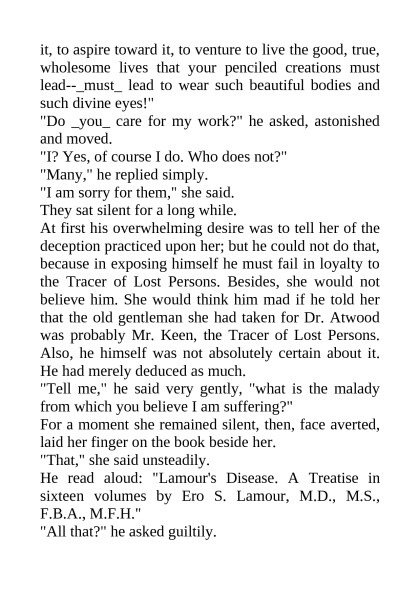 it, to aspire toward it, to venture to live the good, true, wholesome lives that your penciled creations must lead--_must_ lead to wear such beautiful bodies and such divine eyes!"
"Do _you_ care for my work?" he asked, astonished and moved.
"I? Yes, of course I do. Who does not?"
"Many," he replied simply.
"I am sorry for them," she said.
They sat silent for a long while.
At first his overwhelming desire was to tell her of the deception practiced upon her; but he could not do that, because in exposing himself he must fail in loyalty to the Tracer of Lost Persons. Besides, she would not believe him. She would think him mad if he told her that the old gentleman she had taken for Dr. Atwood was probably Mr. Keen, the Tracer of Lost Persons. Also, he himself was not absolutely certain about it. He had merely deduced as much.
"Tell me," he said very gently, "what is the malady from which you believe I am suffering?"
For a moment she remained silent, then, face averted, laid her finger on the book beside her.
"That," she said unsteadily.
He read aloud: "Lamour's Disease. A Treatise in sixteen volumes by Ero S. Lamour, M.D., M.S., F.B.A., M.F.H."
"All that?" he asked guiltily.